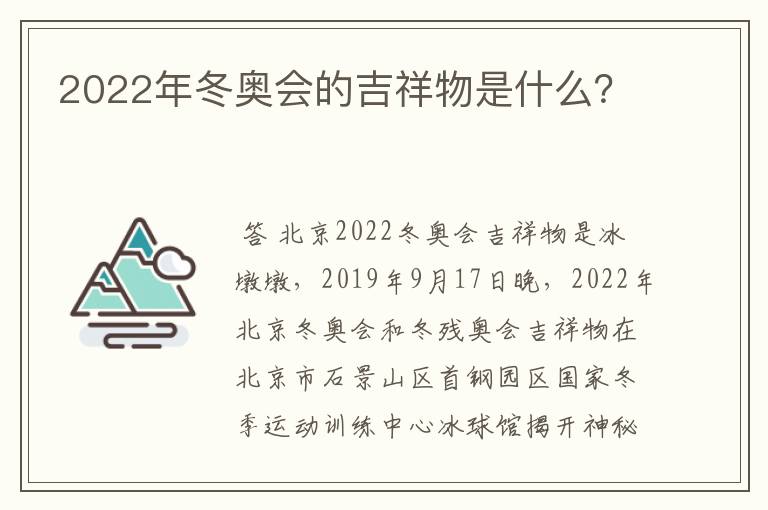 2022年冬奥会的吉祥物是什么?

答 北京2022冬奥会吉祥物是冰墩墩，2019年9月17日晚，2022年北京冬奥会和冬残奥会吉祥物在北京市石景山区首钢园区国家冬季运动训练中心冰球馆揭开神秘